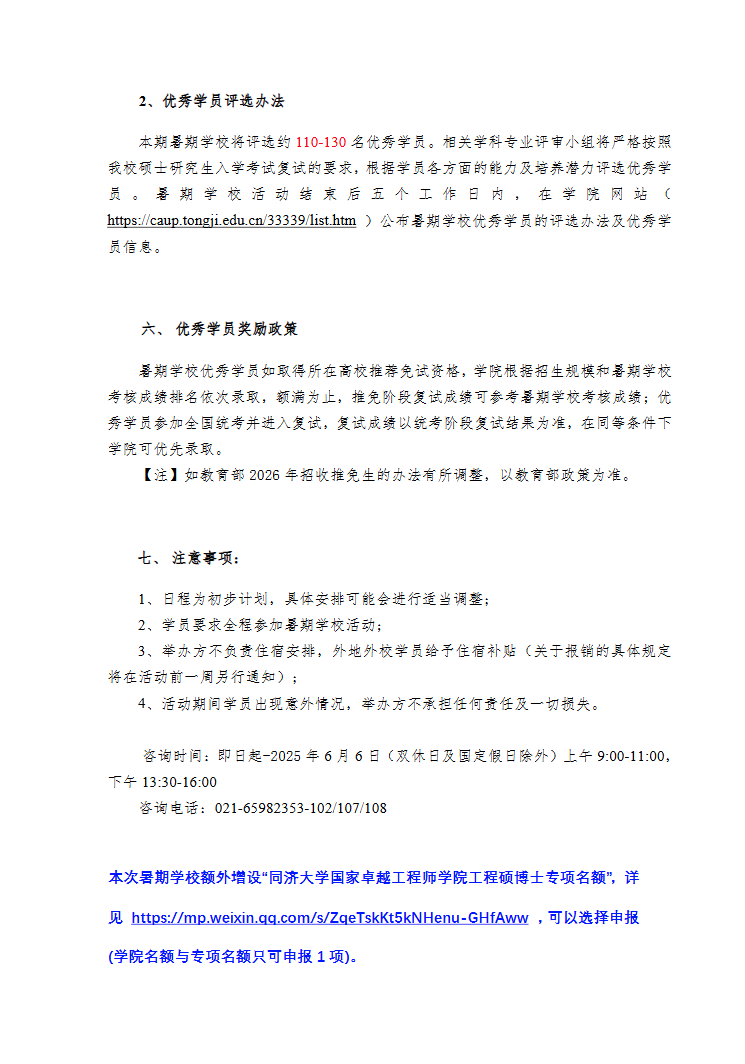 2、优秀学员评选办法

本期暑期学校将评选约 110-130 名优秀学员。相关学科专业评审小组将严格按照我校硕士研究生入学考试复试的要求，根据学员各方面的能力及培养潜力评选优秀学员。暑期学校活动结束后五个工作日内，在学院网站（https://caup.tongji.edu.cn/33339/list.htm ）公布暑期学校优秀学员的评选办法及优秀学员信息。

六、 优秀学员奖励政策

暑期学校优秀学员如取得所在高校推荐免试资格，学院根据招生规模和暑期学校考核成绩排名依次录取，额满为止，推免阶段复试成绩可参考暑期学校考核成绩；优秀学员参加全国统考并进入复试，复试成绩以统考阶段复试结果为准，在同等条件下学院可优先录取。

【注】如教育部 2026 年招收推免生的办法有所调整，以教育部政策为准。

七、 注意事项：

1、日程为初步计划，具体安排可能会进行适当调整；
2、学员要求全程参加暑期学校活动；
3、举办方不负责住宿安排，外地外校学员给予住宿补贴（关于报销的具体规定将在活动前一周另行通知）；
4、活动期间学员出现意外情况，举办方不承担任何责任及一切损失。

咨询时间：即日起-2025 年 6 月 6 日（双休日及国定假日除外）上午 9:00-11:00，下午 13:30-16:00
咨询电话：021-65982353-102/107/108

本次暑期学校额外增设“同济大学国家卓越工程师学院工程硕博士专项名额”，详见 https://mp.weixin.qq.com/s/ZqeTskKt5kNHenu-GHfAww ，可以选择申报(学院名额与专项名额只可申报 1 项)。